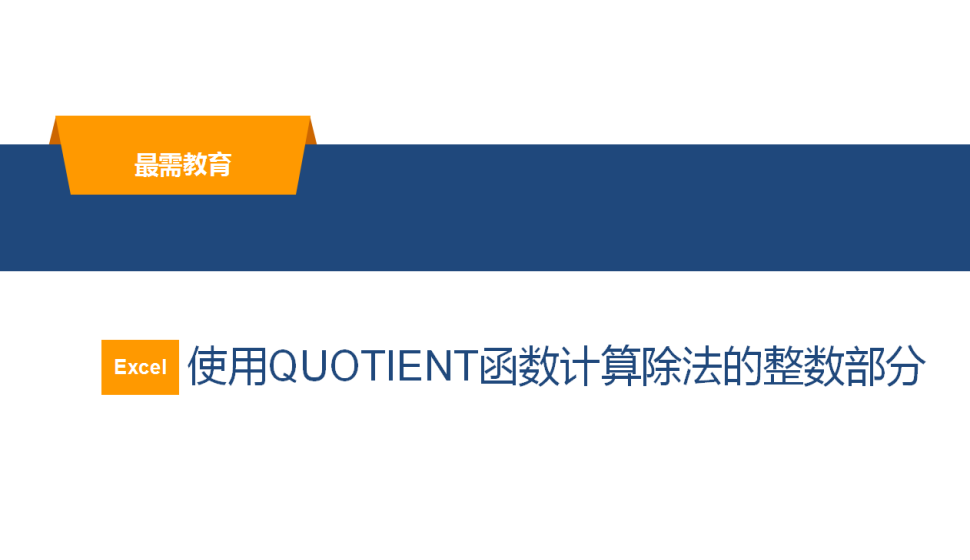 最需教育

Excel 使用QUOTIENT函数计算除法的整数部分